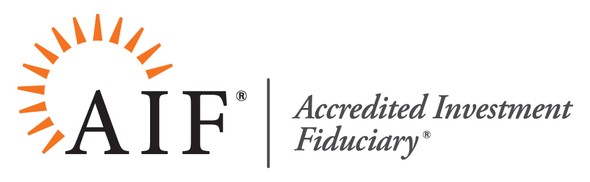 AIF®

Accredited Investment Fiduciary®